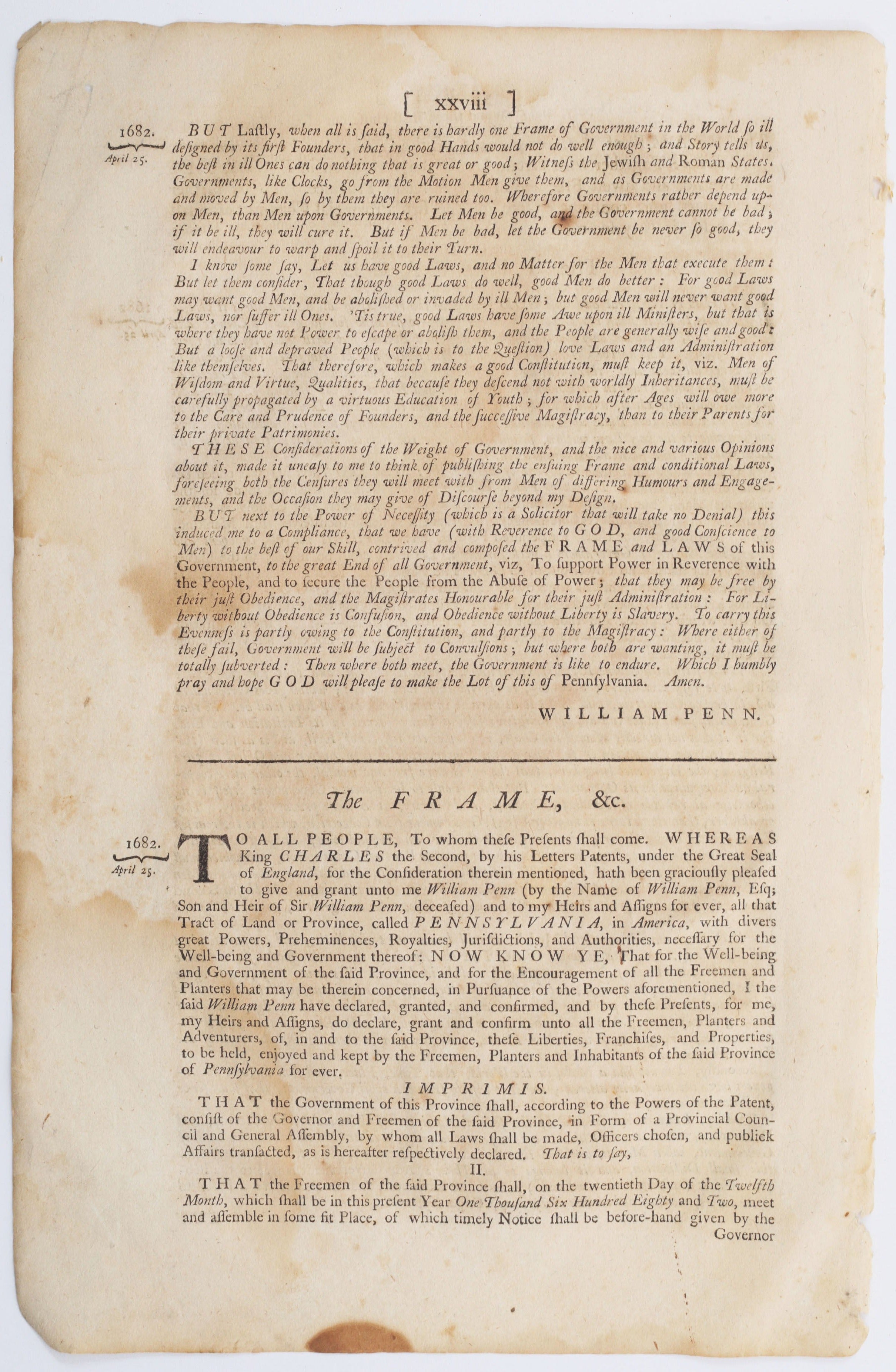 [ xxviii ]

1682. April 25.

BUT Laſtly, when all is ſaid, there is hardly one Frame of Government in the World ſo ill deſigned by its firſt Founders, that in good Hands would not do well enough; and Story tells us, the beſt in ill Ones can do nothing that is great or good; Witneſs the Jewiſh and Roman States. Governments, like Clocks, go from the Motion Men give them, and as Governments are made and moved by Men, ſo by them they are ruined too. Wherefore Governments rather depend upon Men, than Men upon Governments. Let Men be good, and the Government cannot be bad; if it be ill, they will cure it. But if Men be bad, let the Government be never ſo good, they will endeavour to warp and ſpoil it to their Turn.

I know ſome ſay, Let us have good Laws, and no Matter for the Men that execute them: But let them conſider, That though good Laws do well, good Men do better: For good Laws may want good Men, and be aboliſhed or invaded by ill Men; but good Men will never want good Laws, nor ſuffer ill Ones. 'Tis true, good Laws have ſome Awe upon ill Miniſters, but that is where they have not Power to eſcape or aboliſh them, and the People are generally wiſe and good: But a looſe and depraved People (which is to the Queſtion) love Laws and an Adminiſtration like themſelves. That therefore, which makes a good Conſtitution, muſt keep it, viz. Men of Wiſdom and Virtue, Qualities, that becauſe they deſcend not with worldly Inheritances, muſt be carefully propagated by a virtuous Education of Youth; for which after Ages will owe more to the Care and Prudence of Founders, and the ſucceſſive Magiſtracy, than to their Parents for their private Patrimonies.

THESE Conſiderations of the Weight of Government, and the nice and various Opinions about it, made it uneaſy to me to think of publiſhing the enſuing Frame and conditional Laws, foreſeeing both the Cenſures they will meet with from Men of differing Humours and Engagements, and the Occaſion they may give of Diſcourſe beyond my Deſign.

BUT next to the Power of Neceſſity (which is a Solicitor that will take no Denial) this induced me to a Compliance, that we have (with Reverence to GOD, and good Conſcience to Men) to the beſt of our Skill, contrived and compoſed the FRAME and LAWS of this Government, to the great End of all Government, viz, To ſupport Power in Reverence with the People, and to ſecure the People from the Abuſe of Power; that they may be free by their juſt Obedience, and the Magiſtrates Honourable for their juſt Adminiſtration: For Liberty without Obedience is Confuſion, and Obedience without Liberty is Slavery. To carry this Evenneſs is partly owing to the Conſtitution, and partly to the Magiſtracy: Where either of theſe fail, Government will be ſubject to Convulſions; but where both are wanting, it muſt be totally ſubverted: Then where both meet, the Government is like to endure. Which I humbly pray and hope GOD will pleaſe to make the Lot of this of Pennſylvania. Amen.

WILLIAM PENN.

The FRAME, &c.

1682. April 25.

TO ALL PEOPLE, To whom theſe Preſents ſhall come. WHEREAS King CHARLES the Second, by his Letters Patents, under the Great Seal of England, for the Conſideration therein mentioned, hath been graciouſly pleaſed to give and grant unto me William Penn (by the Name of William Penn, Eſq; Son and Heir of Sir William Penn, deceaſed) and to my Heirs and Aſſigns for ever, all that Tract of Land or Province, called PENNSYLVANIA, in America, with divers great Powers, Preheminences, Royalties, Juriſdictions, and Authorities, neceſſary for the Well-being and Government thereof: NOW KNOW YE, That for the Well-being and Government of the ſaid Province, and for the Encouragement of all the Freemen and Planters that may be therein concerned, in Purſuance of the Powers aforementioned, I the ſaid William Penn have declared, granted, and confirmed, and by theſe Preſents, for me, my Heirs and Aſſigns, do declare, grant and confirm unto all the Freemen, Planters and Adventurers, of, in and to the ſaid Province, theſe Liberties, Franchiſes, and Properties, to be held, enjoyed and kept by the Freemen, Planters and Inhabitants of the ſaid Province of Pennſylvania for ever.

IMPRIMIS.

THAT the Government of this Province ſhall, according to the Powers of the Patent, conſiſt of the Governor and Freemen of the ſaid Province, in Form of a Provincial Council and General Aſſembly, by whom all Laws ſhall be made, Officers choſen, and publick Affairs tranſacted, as is hereafter reſpectively declared. That is to ſay,

II.

THAT the Freemen of the ſaid Province ſhall, on the twentieth Day of the Twelfth Month, which ſhall be in this preſent Year One Thouſand Six Hundred Eighty and Two, meet and aſſemble in ſome fit Place, of which timely Notice ſhall be before-hand given by the Governor